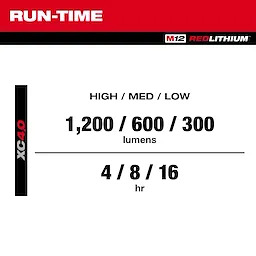 RUN-TIME

M12 REDLITHIUM

XC4.0

HIGH / MED / LOW

1,200 / 600 / 300
lumens

4 / 8 / 16
hr